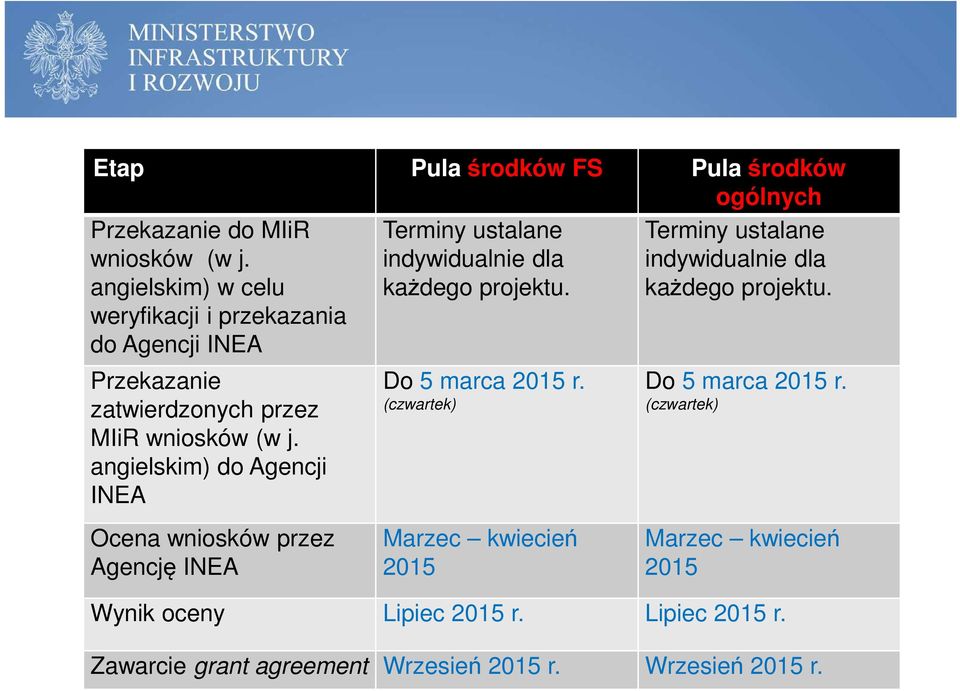 MINISTERSTWO INFRASTRUKTURY I ROZWOJU

| Etap | Pula środków FS | Pula środków ogólnych |
|---|---|---|
| Przekazanie do MIiR wniosków (w j. angielskim) w celu weryfikacji i przekazania do Agencji INEA | Terminy ustalane indywidualnie dla każdego projektu. | Terminy ustalane indywidualnie dla każdego projektu. |
| Przekazanie zatwierdzonych przez MIiR wniosków (w j. angielskim) do Agencji INEA | Do 5 marca 2015 r. (czwartek) | Do 5 marca 2015 r. (czwartek) |
| Ocena wniosków przez Agencję INEA | Marzec – kwiecień 2015 | Marzec – kwiecień 2015 |
| Wynik oceny | Lipiec 2015 r. | Lipiec 2015 r. |
| Zawarcie grant agreement | Wrzesień 2015 r. | Wrzesień 2015 r. |